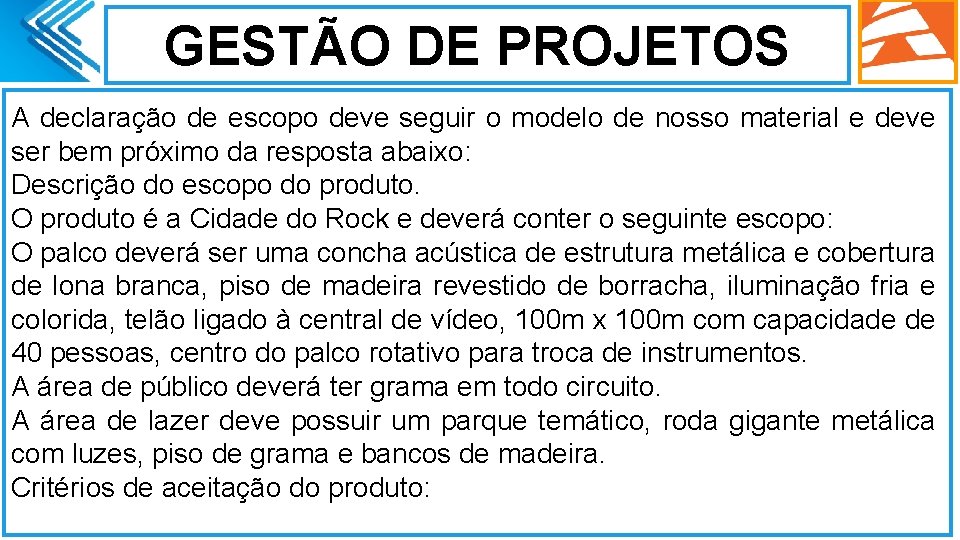 GESTÃO DE PROJETOS

A declaração de escopo deve seguir o modelo de nosso material e deve ser bem próximo da resposta abaixo:

Descrição do escopo do produto.

O produto é a Cidade do Rock e deverá conter o seguinte escopo:

O palco deverá ser uma concha acústica de estrutura metálica e cobertura de lona branca, piso de madeira revestido de borracha, iluminação fria e colorida, telão ligado à central de vídeo, 100m x 100m com capacidade de 40 pessoas, centro do palco rotativo para troca de instrumentos.

A área de público deverá ter grama em todo circuito.

A área de lazer deve possuir um parque temático, roda gigante metálica com luzes, piso de grama e bancos de madeira.

Critérios de aceitação do produto: